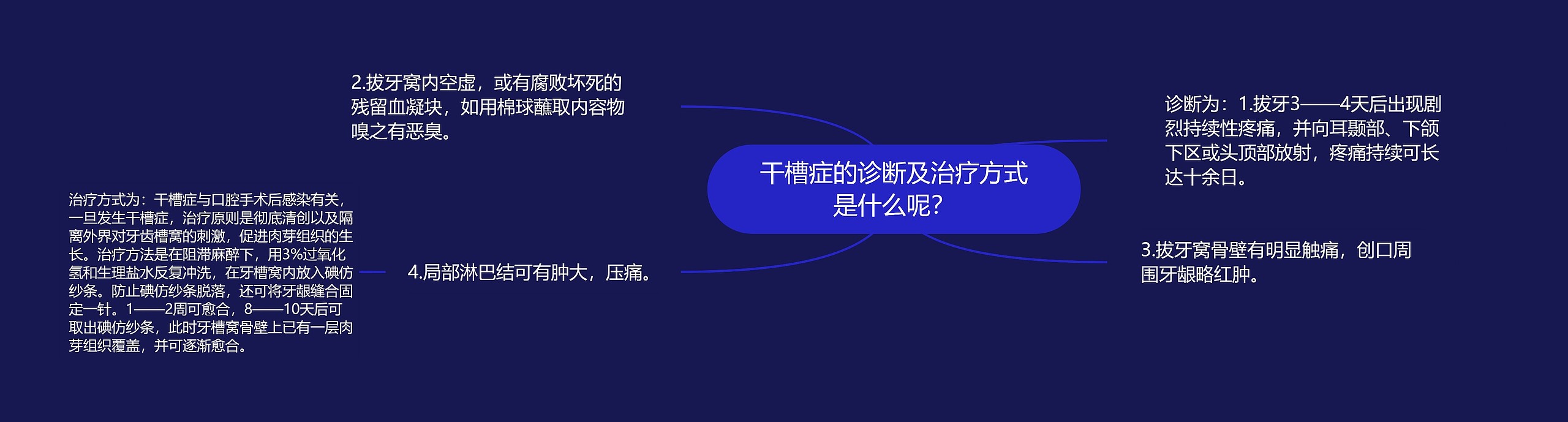 干槽症的诊断及治疗方式是什么呢?

诊断为：1.拔牙3——4天后出现剧烈持续性疼痛，并向耳颞部、下颌下区或头顶部放射，疼痛持续可长达十余日。

2.拔牙窝内空虚，或有腐败坏死的残留血凝块，如用棉球蘸取内容物嗅之有恶臭。

3.拔牙窝骨壁有明显触痛，创口周围牙龈略红肿。

4.局部淋巴结可有肿大，压痛。

治疗方式为：干槽症与口腔手术后感染有关，一旦发生干槽症，治疗原则是彻底清创以及隔离外界对牙齿槽窝的刺激，促进肉芽组织的生长。治疗方法是在阻滞麻醉下，用3%过氧化氢和生理盐水反复冲洗，在牙槽窝内放入碘仿纱条。防止碘仿纱条脱落，还可将牙龈缝合固定一针。1——2周可愈合，8——10天后可取出碘仿纱条，此时牙槽窝骨壁上已有一层肉芽组织覆盖，并可逐渐愈合。